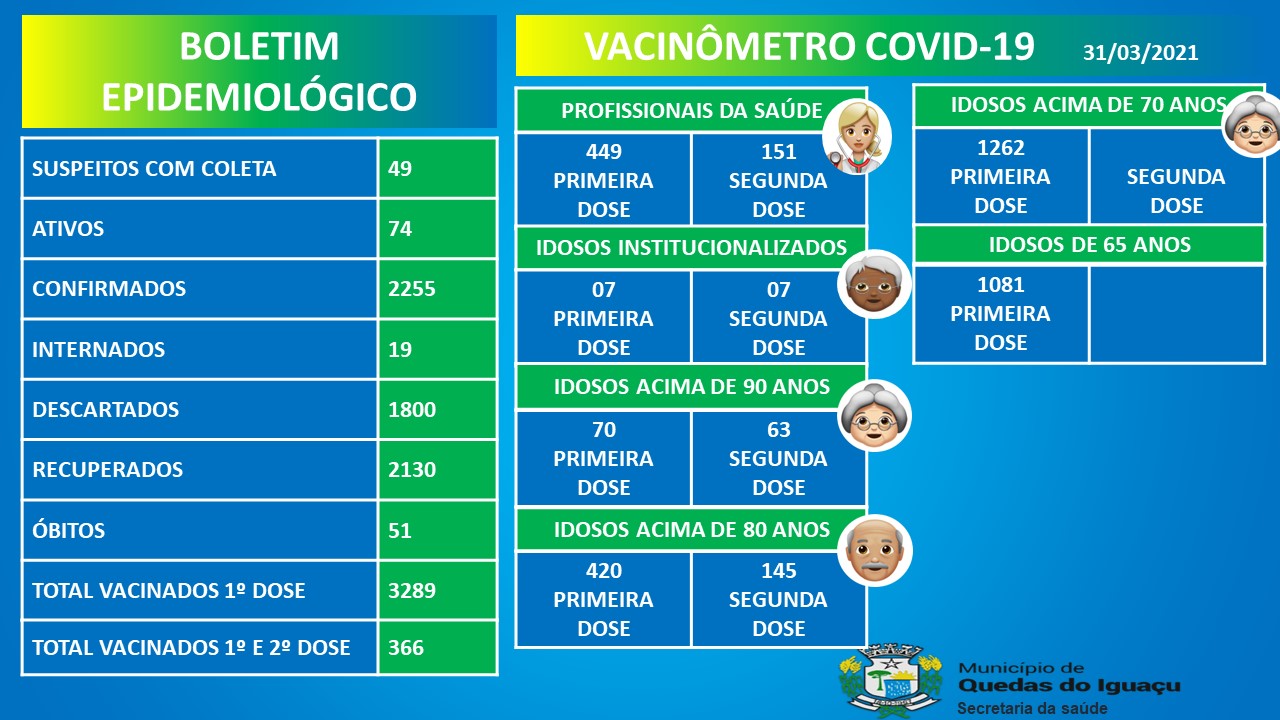 BOLETIM EPIDEMIOLÓGICO

| SUSPEITOS COM COLETA | 49 |
|---|---|
| ATIVOS | 74 |
| CONFIRMADOS | 2255 |
| INTERNADOS | 19 |
| DESCARTADOS | 1800 |
| RECUPERADOS | 2130 |
| ÓBITOS | 51 |
| TOTAL VACINADOS 1º DOSE | 3289 |
| TOTAL VACINADOS 1º E 2º DOSE | 366 |

VACINÔMETRO COVID-19 31/03/2021

PROFISSIONAIS DA SAÚDE

| 449 PRIMEIRA DOSE | 151 SEGUNDA DOSE |
|---|---|

IDOSOS INSTITUCIONALIZADOS

| 07 PRIMEIRA DOSE | 07 SEGUNDA DOSE |
|---|---|

IDOSOS ACIMA DE 90 ANOS

| 70 PRIMEIRA DOSE | 63 SEGUNDA DOSE |
|---|---|

IDOSOS ACIMA DE 80 ANOS

| 420 PRIMEIRA DOSE | 145 SEGUNDA DOSE |
|---|---|

IDOSOS ACIMA DE 70 ANOS

| 1262 PRIMEIRA DOSE | SEGUNDA DOSE |
|---|---|

IDOSOS DE 65 ANOS

| 1081 PRIMEIRA DOSE | |
|---|---|

Município de
Quedas do Iguaçu
Secretaria da saúde